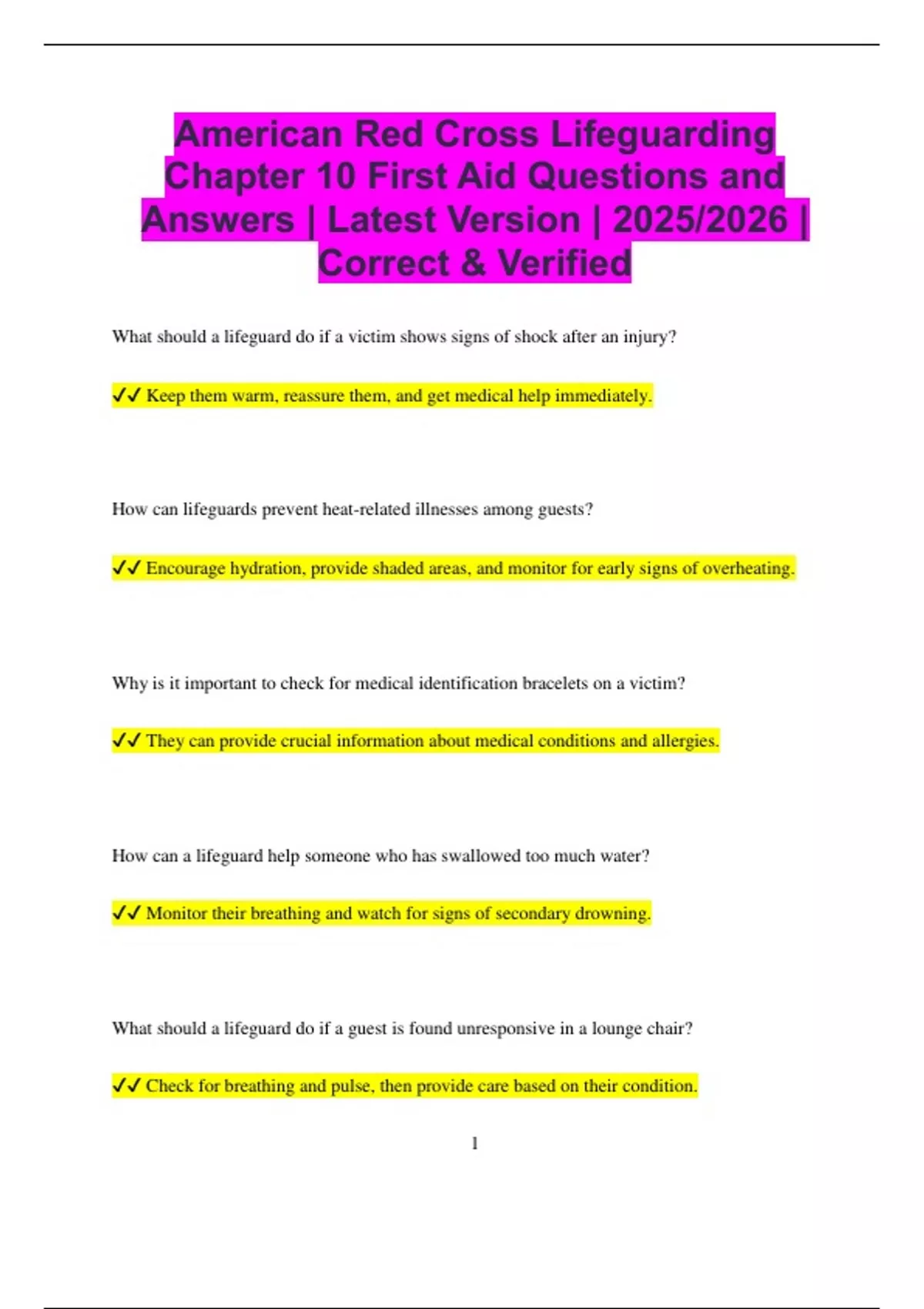 American Red Cross Lifeguarding Chapter 10 First Aid Questions and Answers | Latest Version | 2025/2026 | Correct & Verified

What should a lifeguard do if a victim shows signs of shock after an injury?

✓✓ Keep them warm, reassure them, and get medical help immediately.

How can lifeguards prevent heat-related illnesses among guests?

✓✓ Encourage hydration, provide shaded areas, and monitor for early signs of overheating.

Why is it important to check for medical identification bracelets on a victim?

✓✓ They can provide crucial information about medical conditions and allergies.

How can a lifeguard help someone who has swallowed too much water?

✓✓ Monitor their breathing and watch for signs of secondary drowning.

What should a lifeguard do if a guest is found unresponsive in a lounge chair?

✓✓ Check for breathing and pulse, then provide care based on their condition.

1